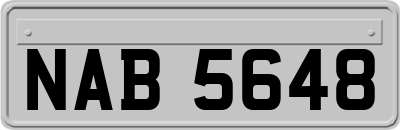 NAB 5648